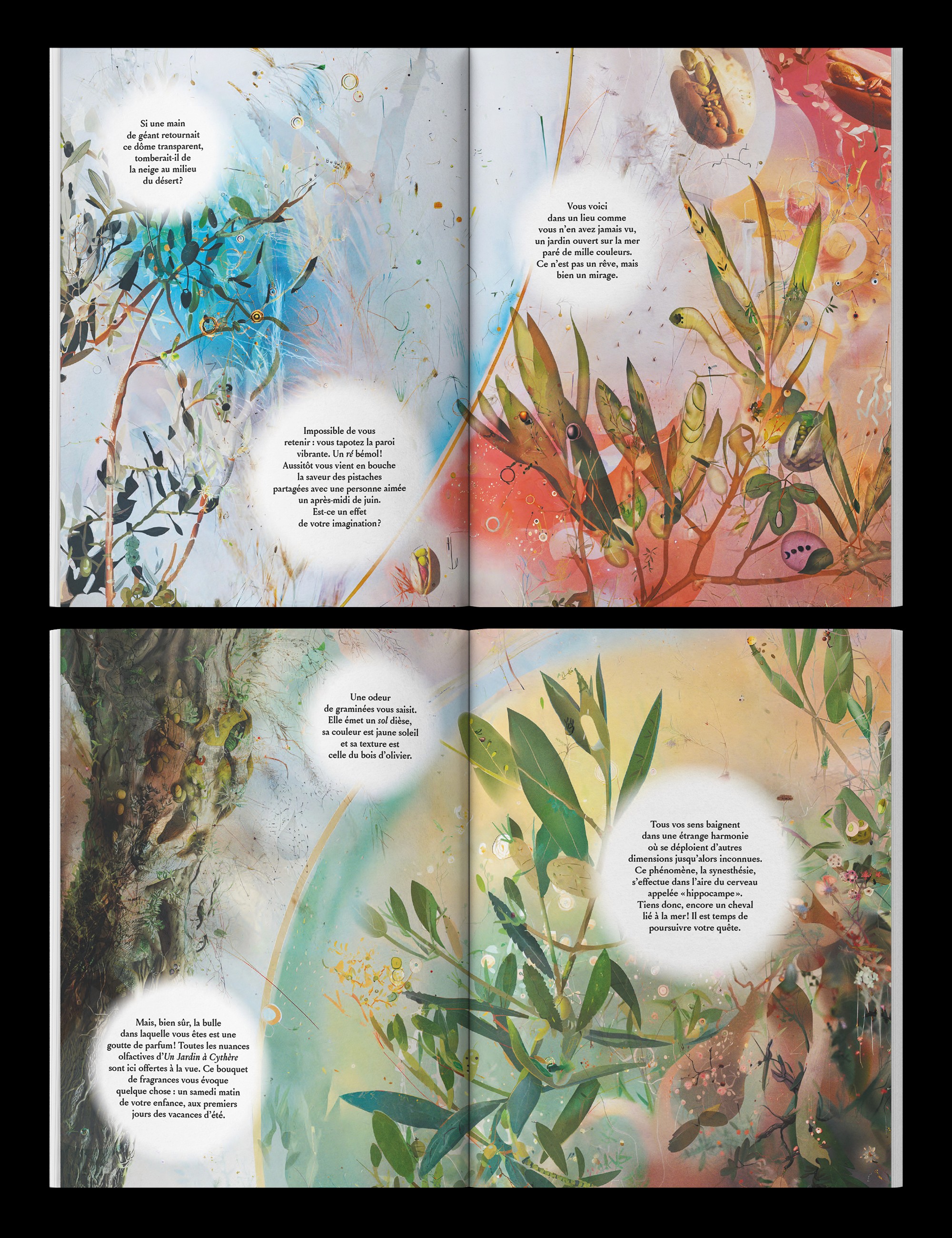 Si une main de géant retournait ce dôme transparent, tomberait-il de la neige au milieu du désert?

Impossible de vous retenir : vous tapotez la paroi vibrante. Un ré bémol! Aussitôt vous vient en bouche la saveur des pistaches partagées avec une personne aimée un après-midi de juin. Est-ce un effet de votre imagination?

Vous voici dans un lieu comme vous n'en avez jamais vu, un jardin ouvert sur la mer paré de mille couleurs. Ce n'est pas un rêve, mais bien un mirage.

Une odeur de graminées vous saisit. Elle émet un sol dièse, sa couleur est jaune soleil et sa texture est celle du bois d'olivier.

Mais, bien sûr, la bulle dans laquelle vous êtes est une goutte de parfum! Toutes les nuances olfactives d'Un Jardin à Cythère sont ici offertes à la vue. Ce bouquet de fragrances vous évoque quelque chose : un samedi matin de votre enfance, aux premiers jours des vacances d'été.

Tous vos sens baignent dans une étrange harmonie où se déploient d'autres dimensions jusqu'alors inconnues. Ce phénomène, la synesthésie, s'effectue dans l'aire du cerveau appelée «hippocampe». Tiens donc, encore un cheval lié à la mer! Il est temps de poursuivre votre quête.